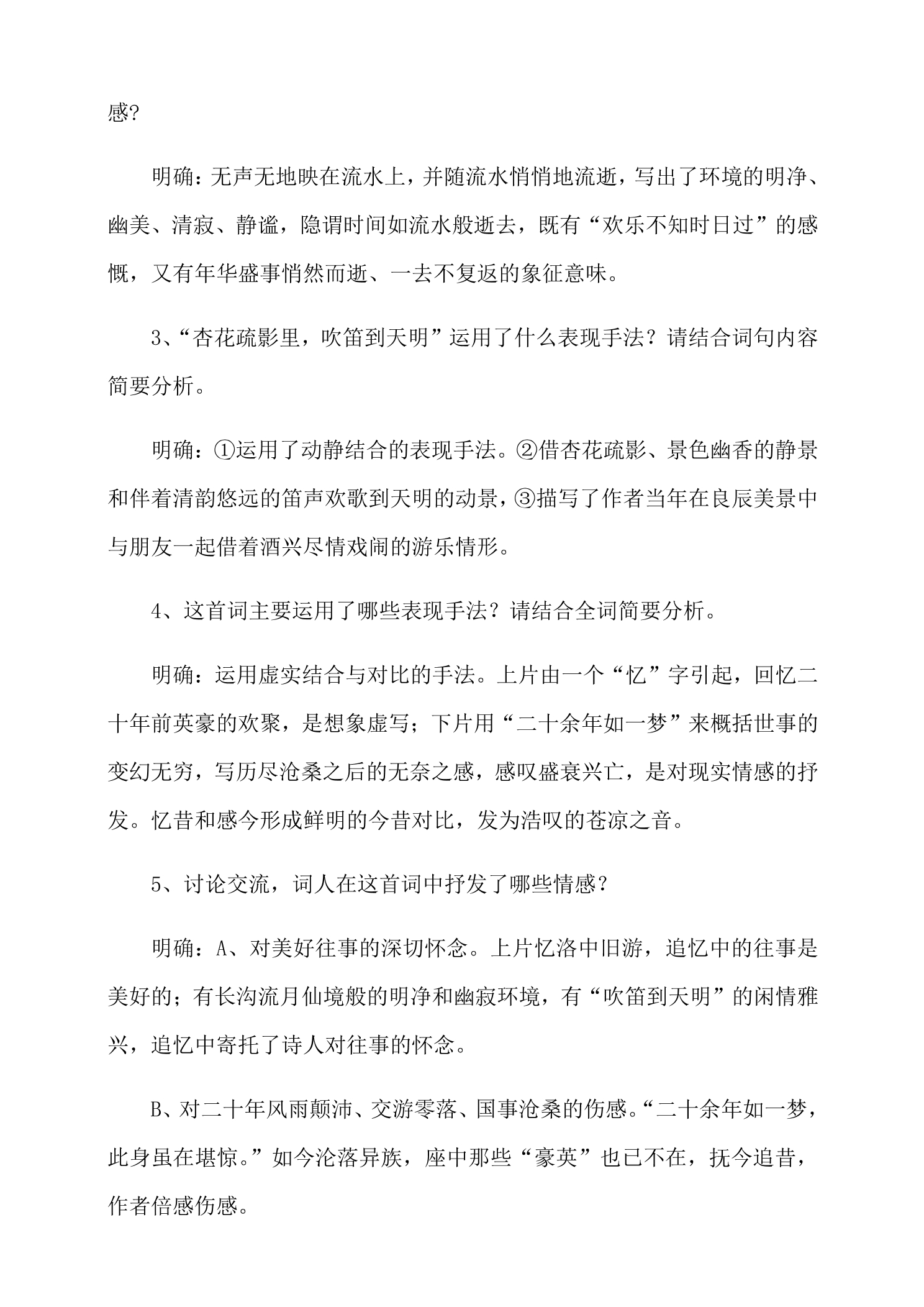 感?

明确:无声无地映在流水上，并随流水悄悄地流逝，写出了环境的明净、幽美、清寂、静谧，隐谓时间如流水般逝去，既有“欢乐不知时日过”的感慨，又有年华盛事悄然而逝、一去不复返的象征意味。

3、“杏花疏影里，吹笛到天明”运用了什么表现手法？请结合词句内容简要分析。

明确：①运用了动静结合的表现手法。②借杏花疏影、景色幽香的静景和伴着清韵悠远的笛声欢歌到天明的动景，③描写了作者当年在良辰美景中与朋友一起借着酒兴尽情戏闹的游乐情形。

4、这首词主要运用了哪些表现手法？请结合全词简要分析。

明确:运用虚实结合与对比的手法。上片由一个“忆”字引起，回忆二十年前英豪的欢聚，是想象虚写；下片用“二十余年如一梦”来概括世事的变幻无穷，写历尽沧桑之后的无奈之感，感叹盛衰兴亡，是对现实情感的抒发。忆昔和感今形成鲜明的今昔对比，发为浩叹的苍凉之音。

5、讨论交流，词人在这首词中抒发了哪些情感？

明确：A、对美好往事的深切怀念。上片忆洛中旧游，追忆中的往事是美好的；有长沟流月仙境般的明净和幽寂环境，有“吹笛到天明”的闲情雅兴，追忆中寄托了诗人对往事的怀念。

B、对二十年风雨颠沛、交游零落、国事沧桑的伤感。“二十余年如一梦，此身虽在堪惊。”如今沦落异族，座中那些“豪英”也已不在，抚今追昔，作者倍感伤感。